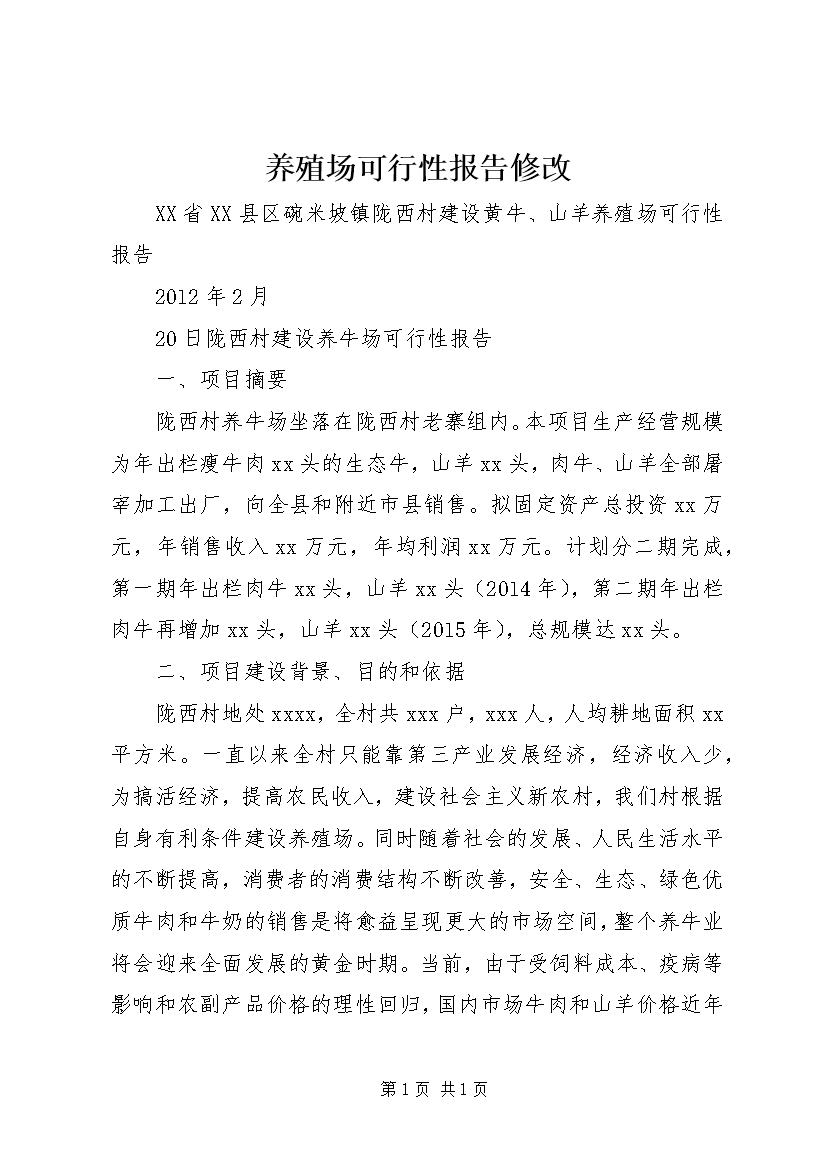 养殖场可行性报告修改

XX省XX县区碗米坡镇陇西村建设黄牛、山羊养殖场可行性报告

2012年2月

20日陇西村建设养牛场可行性报告

一、项目摘要

陇西村养牛场坐落在陇西村老寨组内。本项目生产经营规模为年出栏瘦牛肉xx头的生态牛，山羊xx头，肉牛、山羊全部屠宰加工出厂，向全县和附近市县销售。拟固定资产总投资xx万元，年销售收入xx万元，年均利润xx万元。计划分二期完成，第一期年出栏肉牛xx头，山羊xx头（2014年），第二期年出栏肉牛再增加xx头，山羊xx头（2015年），总规模达xx头。

二、项目建设背景、目的和依据

陇西村地处xxxx，全村共xxx户，xxx人，人均耕地面积xx平方米。一直以来全村只能靠第三产业发展经济，经济收入少，为搞活经济，提高农民收入，建设社会主义新农村，我们村根据自身有利条件建设养殖场。同时随着社会的发展、人民生活水平的不断提高，消费者的消费结构不断改善，安全、生态、绿色优质牛肉和牛奶的销售是将愈益呈现更大的市场空间，整个养牛业将会迎来全面发展的黄金时期。当前，由于受饲料成本、疫病等影响和农副产品价格的理性回归，国内市场牛肉和山羊价格近年

第1页 共1页